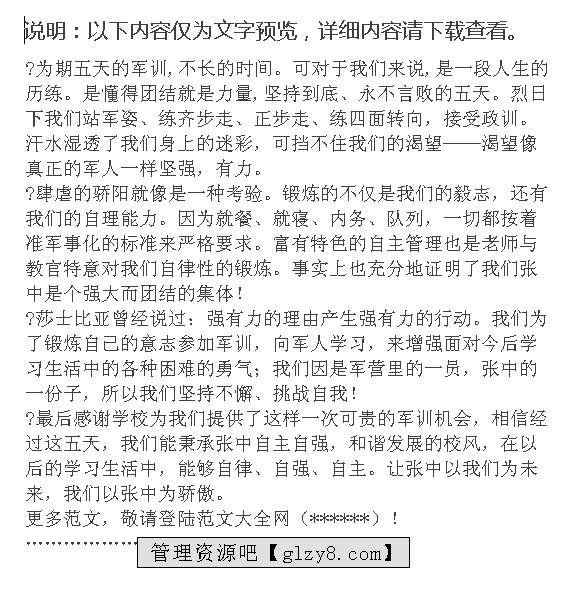 说明：以下内容仅为文字预览，详细内容请下载查看。

?为期五天的军训,不长的时间。可对于我们来说,是一段人生的历练。是懂得团结就是力量,坚持到底、永不言败的五天。烈日下我们站军姿、练齐步走、正步走、练四面转向，接受政训。汗水湿透了我们身上的迷彩，可挡不住我们的渴望——渴望像真正的军人一样坚强，有力。

?肆虐的骄阳就像是一种考验。锻炼的不仅是我们的毅志，还有我们的自理能力。因为就餐、就寝、内务、队列，一切都按着准军事化的标准来严格要求。富有特色的自主管理也是老师与教官特意对我们自律性的锻炼。事实上也充分地证明了我们张中是个强大而团结的集体！

?莎士比亚曾经说过：强有力的理由产生强有力的行动。我们为了锻炼自己的意志参加军训，向军人学习，来增强面对今后学习生活中的各种困难的勇气；我们因是军营里的一员，张中的一份子，所以我们坚持不懈、挑战自我！

?最后感谢学校为我们提供了这样一次可贵的军训机会，相信经过这五天，我们能秉承张中自主自强，和谐发展的校风，在以后的学习生活中，能够自律、自强、自主。让张中以我们为未来，我们以张中为骄傲。

更多范文，敬请登陆范文大全网（******）！

管理资源吧【glzy8.com】